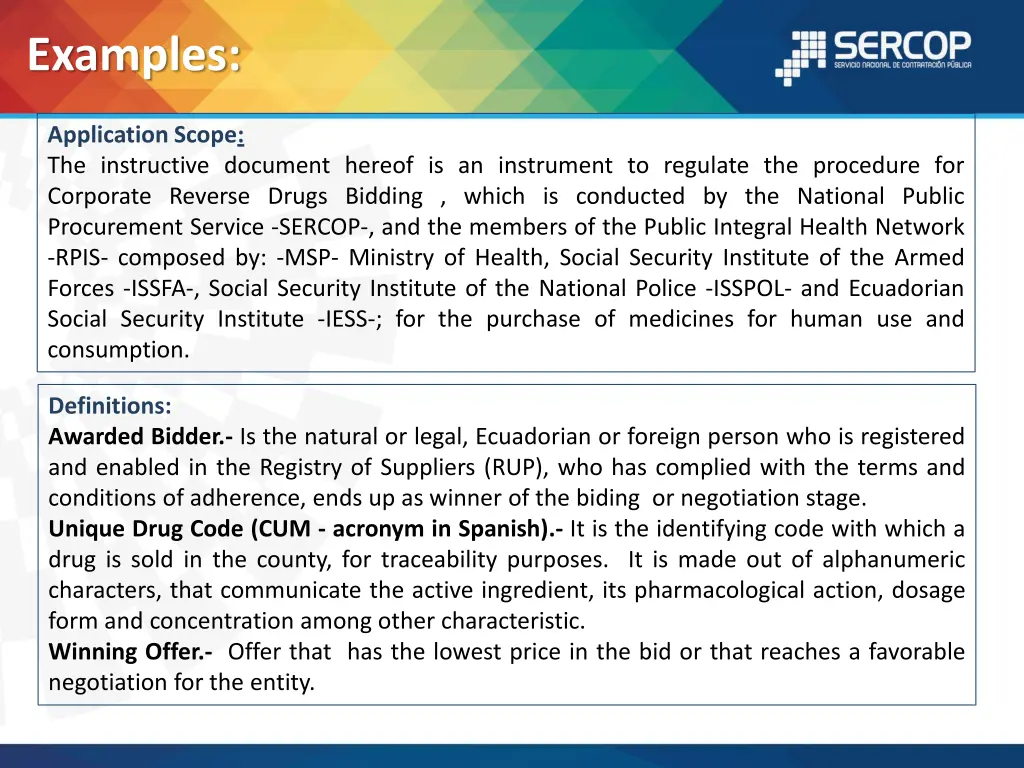 Examples:

SERCOP
SERVICIO NACIONAL DE CONTRATACIÓN PÚBLICA

Application Scope:
The instructive document hereof is an instrument to regulate the procedure for Corporate Reverse Drugs Bidding , which is conducted by the National Public Procurement Service -SERCOP-, and the members of the Public Integral Health Network -RPIS- composed by: -MSP- Ministry of Health, Social Security Institute of the Armed Forces -ISSFA-, Social Security Institute of the National Police -ISSPOL- and Ecuadorian Social Security Institute -IESS-; for the purchase of medicines for human use and consumption.

Definitions:
Awarded Bidder.- Is the natural or legal, Ecuadorian or foreign person who is registered and enabled in the Registry of Suppliers (RUP), who has complied with the terms and conditions of adherence, ends up as winner of the biding or negotiation stage.
Unique Drug Code (CUM - acronym in Spanish).- It is the identifying code with which a drug is sold in the county, for traceability purposes. It is made out of alphanumeric characters, that communicate the active ingredient, its pharmacological action, dosage form and concentration among other characteristic.
Winning Offer.- Offer that has the lowest price in the bid or that reaches a favorable negotiation for the entity.